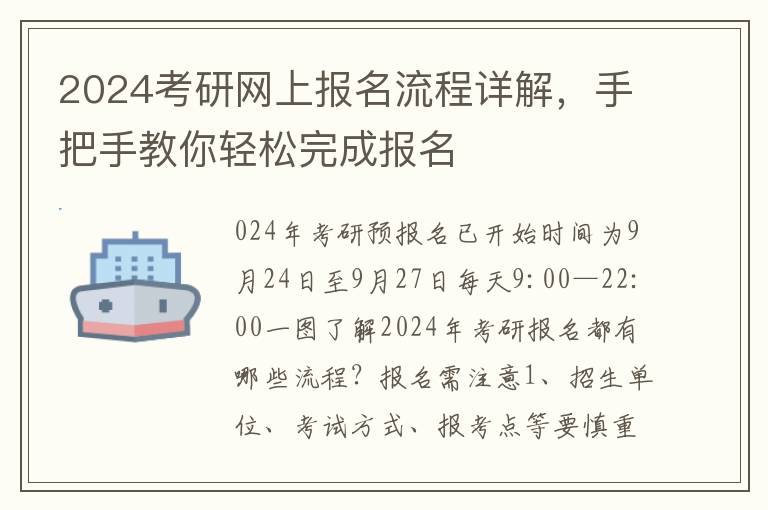 2024考研网上报名流程详解，手把手教你轻松完成报名

024年考研预报名已开始时间为9月24日至9月27日每天9:00—22:00一图了解2024年考研报名都有哪些流程？报名需注意1、招生单位、考试方式、报考点等要慎重